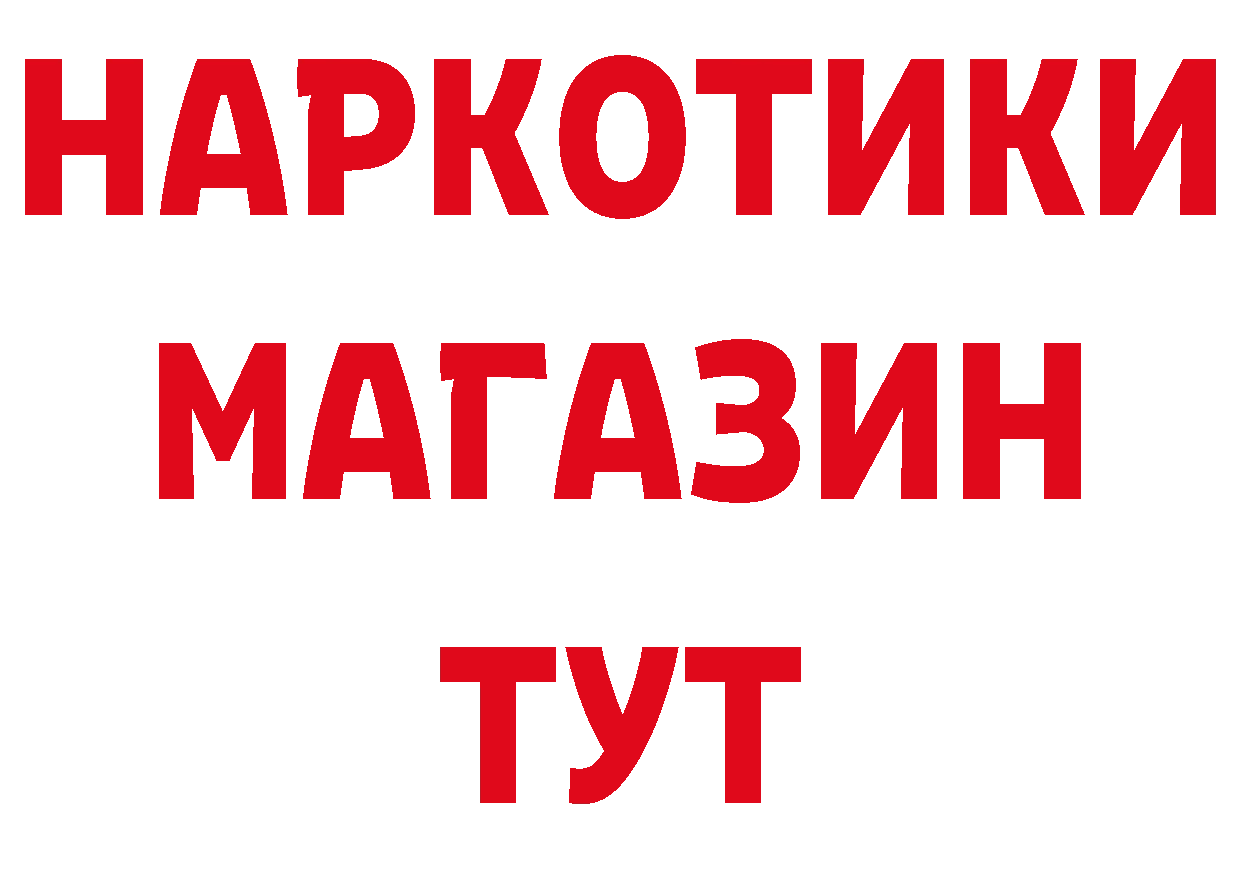 НАРКОТИКИ
МАГАЗИН
ТУТ